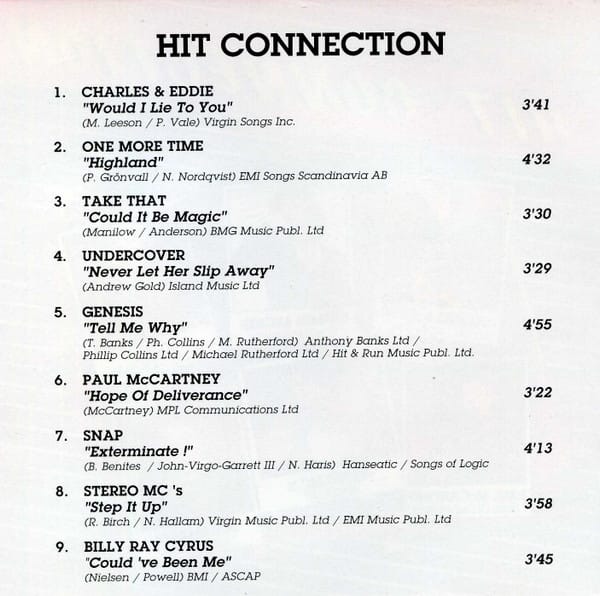 HIT CONNECTION

1. CHARLES & EDDIE
"Would I Lie To You" 3'41
(M. Leeson / P. Vale) Virgin Songs Inc.

2. ONE MORE TIME
"Highland" 4'32
(P. Grönvall / N. Nordqvist) EMI Songs Scandinavia AB

3. TAKE THAT
"Could It Be Magic" 3'30
(Manilow / Anderson) BMG Music Publ. Ltd

4. UNDERCOVER
"Never Let Her Slip Away" 3'29
(Andrew Gold) Island Music Ltd

5. GENESIS
"Tell Me Why" 4'55
(T. Banks / Ph. Collins / M. Rutherford) Anthony Banks Ltd / Phillip Collins Ltd / Michael Rutherford Ltd / Hit & Run Music Publ. Ltd.

6. PAUL McCARTNEY
"Hope Of Deliverance" 3'22
(McCartney) MPL Communications Ltd

7. SNAP
"Exterminate !" 4'13
(B. Benites / John-Virgo-Garrett III / N. Haris) Hanseatic / Songs of Logic

8. STEREO MC 's
"Step It Up" 3'58
(R. Birch / N. Hallam) Virgin Music Publ. Ltd / EMI Music Publ. Ltd

9. BILLY RAY CYRUS
"Could 've Been Me" 3'45
(Nielsen / Powell) BMI / ASCAP